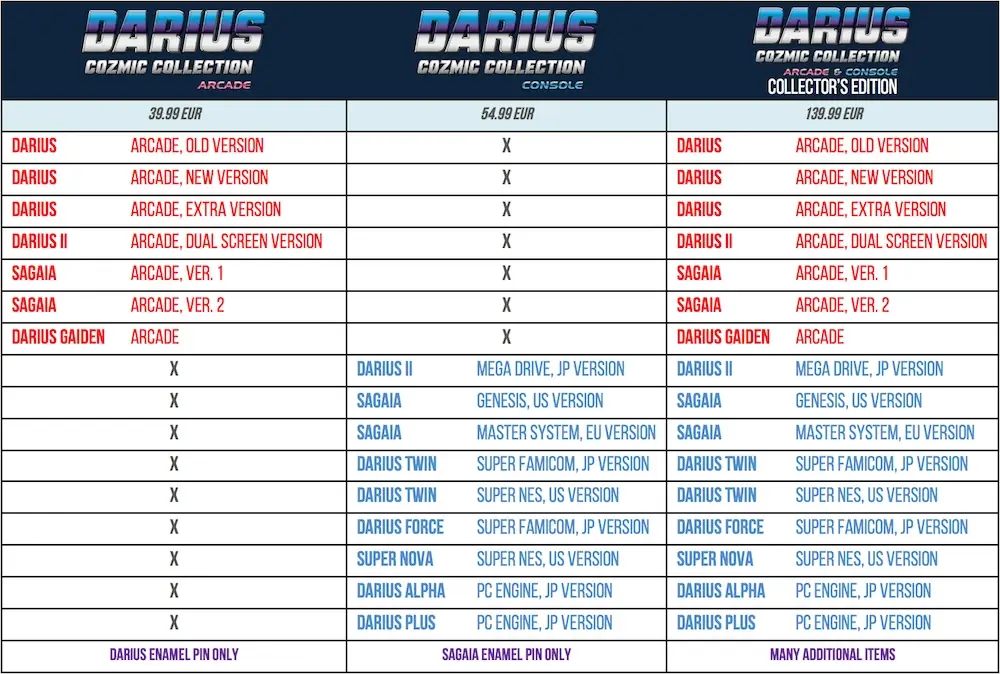 | DARIUS COZMIC COLLECTION ARCADE | DARIUS COZMIC COLLECTION CONSOLE | DARIUS COZMIC COLLECTION ARCADE & CONSOLE COLLECTOR'S EDITION |
|---|---|---|
| 39.99 EUR | 54.99 EUR | 139.99 EUR |
| DARIUS ARCADE, OLD VERSION | X | DARIUS ARCADE, OLD VERSION |
| DARIUS ARCADE, NEW VERSION | X | DARIUS ARCADE, NEW VERSION |
| DARIUS ARCADE, EXTRA VERSION | X | DARIUS ARCADE, EXTRA VERSION |
| DARIUS II ARCADE, DUAL SCREEN VERSION | X | DARIUS II ARCADE, DUAL SCREEN VERSION |
| SAGAIA ARCADE, VER. 1 | X | SAGAIA ARCADE, VER. 1 |
| SAGAIA ARCADE, VER. 2 | X | SAGAIA ARCADE, VER. 2 |
| DARIUS GAIDEN ARCADE | X | DARIUS GAIDEN ARCADE |
| X | DARIUS II MEGA DRIVE, JP VERSION | DARIUS II MEGA DRIVE, JP VERSION |
| X | SAGAIA GENESIS, US VERSION | SAGAIA GENESIS, US VERSION |
| X | SAGAIA MASTER SYSTEM, EU VERSION | SAGAIA MASTER SYSTEM, EU VERSION |
| X | DARIUS TWIN SUPER FAMICOM, JP VERSION | DARIUS TWIN SUPER FAMICOM, JP VERSION |
| X | DARIUS TWIN SUPER NES, US VERSION | DARIUS TWIN SUPER NES, US VERSION |
| X | DARIUS FORCE SUPER FAMICOM, JP VERSION | DARIUS FORCE SUPER FAMICOM, JP VERSION |
| X | SUPER NOVA SUPER NES, US VERSION | SUPER NOVA SUPER NES, US VERSION |
| X | DARIUS ALPHA PC ENGINE, JP VERSION | DARIUS ALPHA PC ENGINE, JP VERSION |
| X | DARIUS PLUS PC ENGINE, JP VERSION | DARIUS PLUS PC ENGINE, JP VERSION |
| DARIUS ENAMEL PIN ONLY | SAGAIA ENAMEL PIN ONLY | MANY ADDITIONAL ITEMS |